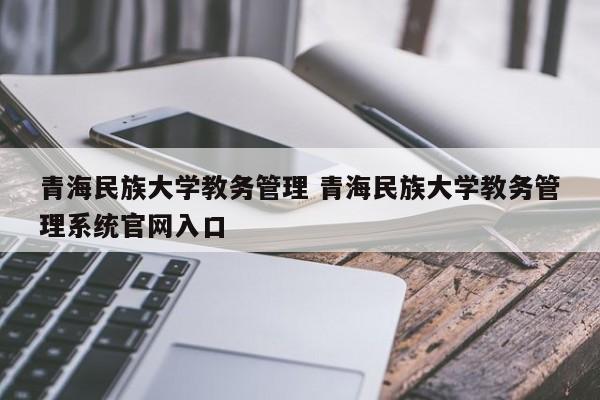 青海民族大学教务管理 青海民族大学教务管理系统官网入口